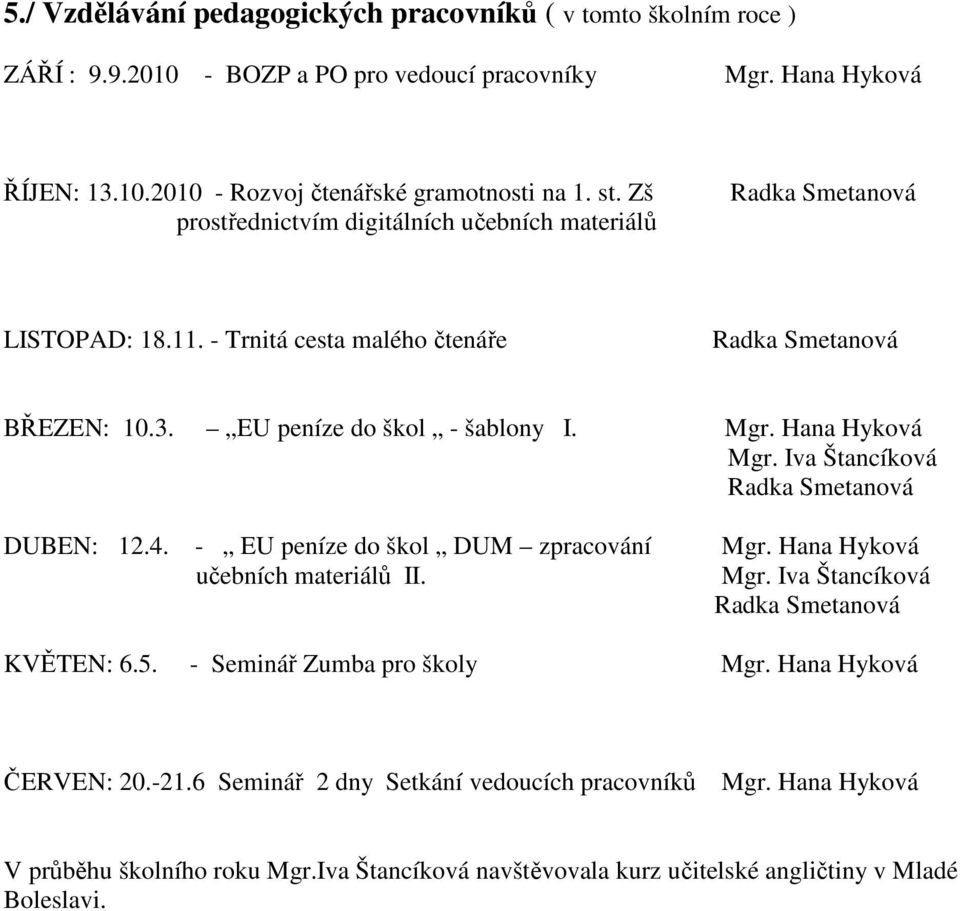 5./ Vzdělávání pedagogických pracovníků ( v tomto školním roce )

ZÁŘÍ : 9.9.2010 - BOZP a PO pro vedoucí pracovníky Mgr. Hana Hyková

ŘÍJEN: 13.10.2010 - Rozvoj čtenářské gramotnosti na 1. st. Zš prostřednictvím digitálních učebních materiálů Radka Smetanová

LISTOPAD: 18.11. - Trnitá cesta malého čtenáře Radka Smetanová

BŘEZEN: 10.3. – „EU peníze do škol „ - šablony I. Mgr. Hana Hyková
Mgr. Iva Štancíková
Radka Smetanová

DUBEN: 12.4. - „ EU peníze do škol „ DUM – zpracování učebních materiálů II. Mgr. Hana Hyková
Mgr. Iva Štancíková
Radka Smetanová

KVĚTEN: 6.5. - Seminář Zumba pro školy Mgr. Hana Hyková

ČERVEN: 20.-21.6 Seminář 2 dny Setkání vedoucích pracovníků Mgr. Hana Hyková

V průběhu školního roku Mgr.Iva Štancíková navštěvovala kurz učitelské angličtiny v Mladé Boleslavi.